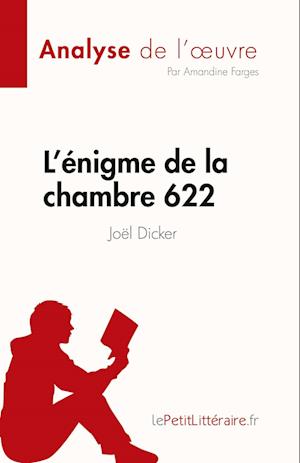 Analyse de l'œuvre
Par Amandine Farges

L'énigme de la chambre 622

Joël Dicker

lePetitLittéraire.fr